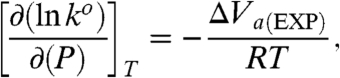 $\left[\frac{\partial(\ln k^{o})}{\partial(P)}\right]_{T} = -\frac{\Delta V_{a(\mathrm{EXP})}}{RT},$